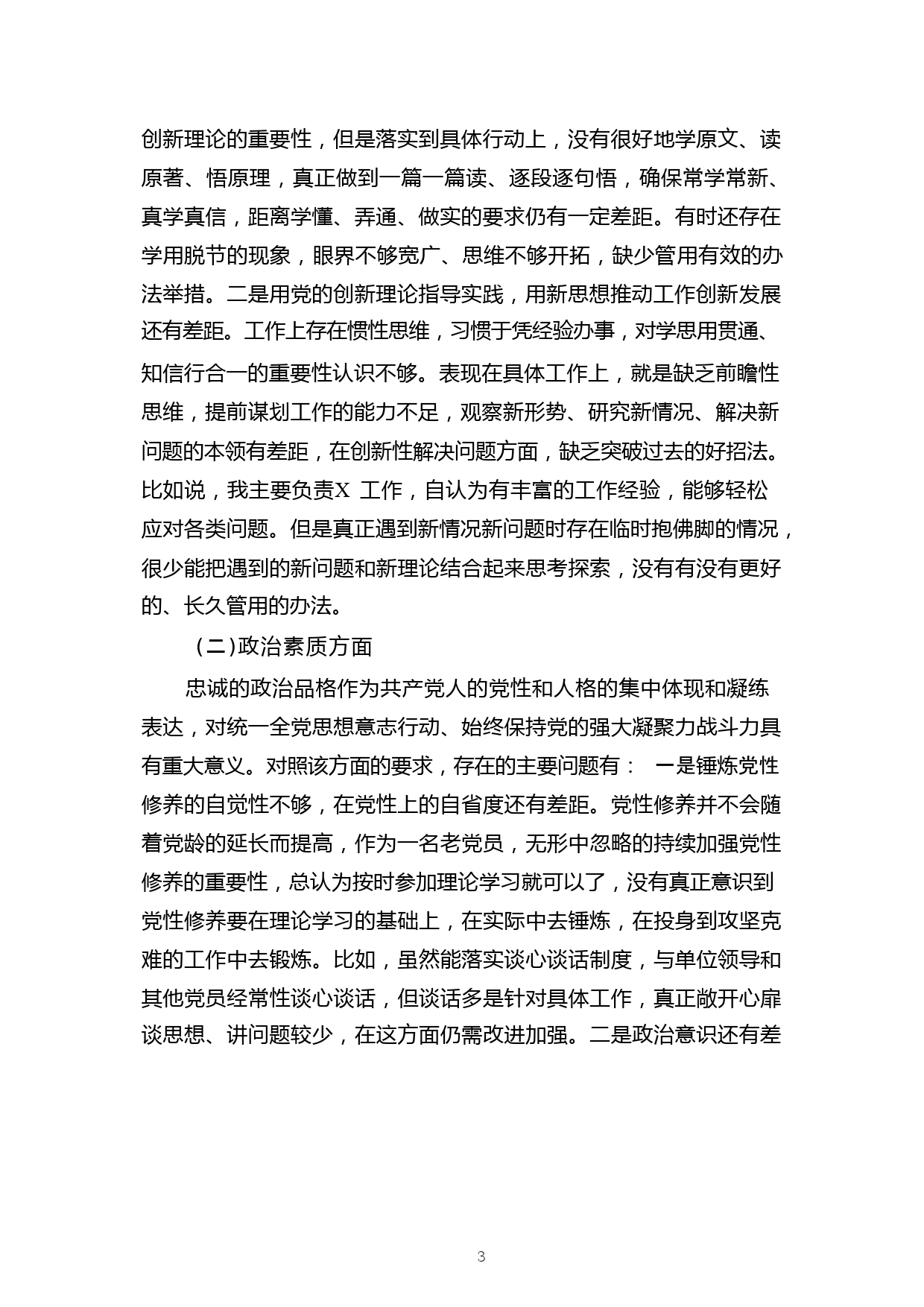 创新理论的重要性，但是落实到具体行动上，没有很好地学原文、读原著、悟原理，真正做到一篇一篇读、逐段逐句悟，确保常学常新、真学真信，距离学懂、弄通、做实的要求仍有一定差距。有时还存在学用脱节的现象，眼界不够宽广、思维不够开拓，缺少管用有效的办法举措。二是用党的创新理论指导实践，用新思想推动工作创新发展还有差距。工作上存在惯性思维，习惯于凭经验办事，对学思用贯通、知信行合一的重要性认识不够。表现在具体工作上，就是缺乏前瞻性思维，提前谋划工作的能力不足，观察新形势、研究新情况、解决新问题的本领有差距，在创新性解决问题方面，缺乏突破过去的好招法。比如说，我主要负责X 工作，自认为有丰富的工作经验，能够轻松应对各类问题。但是真正遇到新情况新问题时存在临时抱佛脚的情况，很少能把遇到的新问题和新理论结合起来思考探索，没有有没有更好的、长久管用的办法。

（二）政治素质方面

忠诚的政治品格作为共产党人的党性和人格的集中体现和凝练表达，对统一全党思想意志行动、始终保持党的强大凝聚力战斗力具有重大意义。对照该方面的要求，存在的主要问题有： 一是锤炼党性修养的自觉性不够，在党性上的自省度还有差距。党性修养并不会随着党龄的延长而提高，作为一名老党员，无形中忽略的持续加强党性修养的重要性，总认为按时参加理论学习就可以了，没有真正意识到党性修养要在理论学习的基础上，在实际中去锤炼，在投身到攻坚克难的工作中去锻炼。比如，虽然能落实谈心谈话制度，与单位领导和其他党员经常性谈心谈话，但谈话多是针对具体工作，真正敞开心扉谈思想、讲问题较少，在这方面仍需改进加强。二是政治意识还有差

3